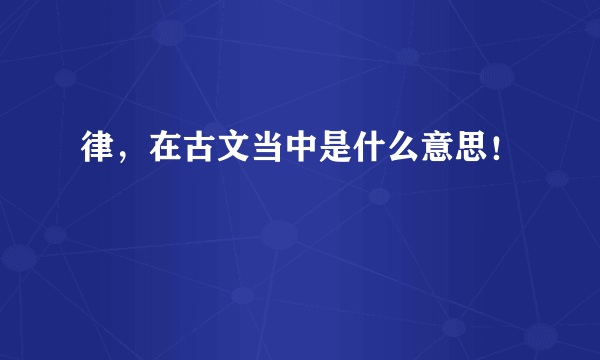 律，在古文当中是什么意思！